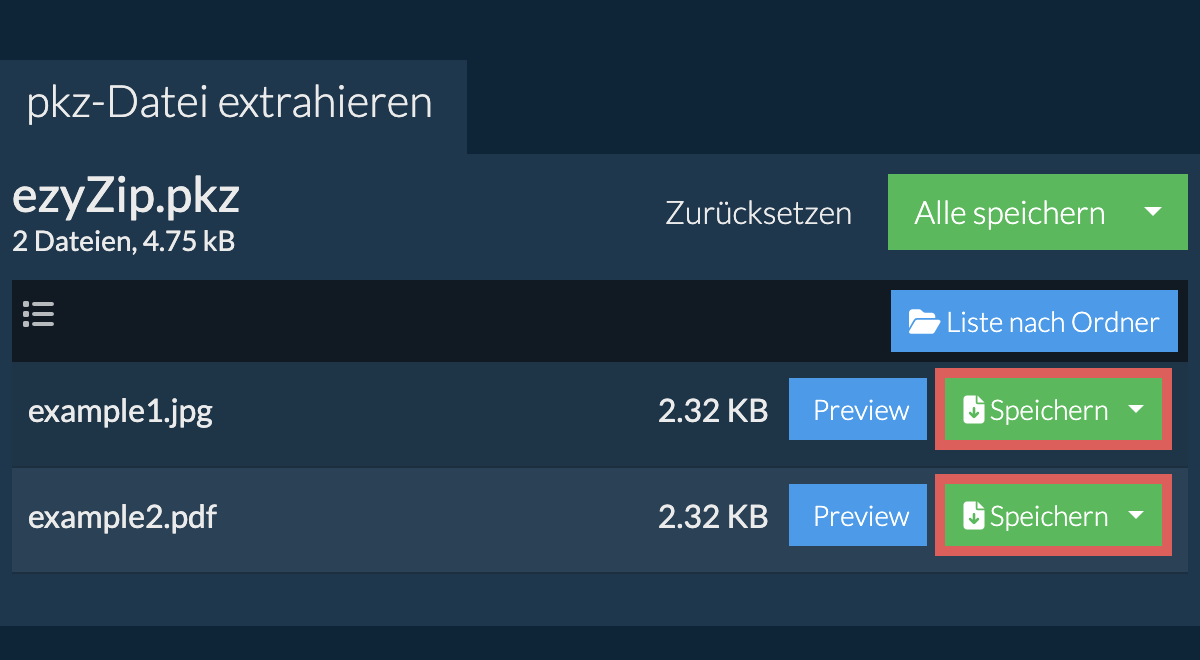 pkz-Datei extrahieren

ezyZip.pkz
2 Dateien, 4.75 kB

Zurücksetzen

Alle speichern

Liste nach Ordner

example1.jpg 2.32 KB Preview Speichern

example2.pdf 2.32 KB Preview Speichern